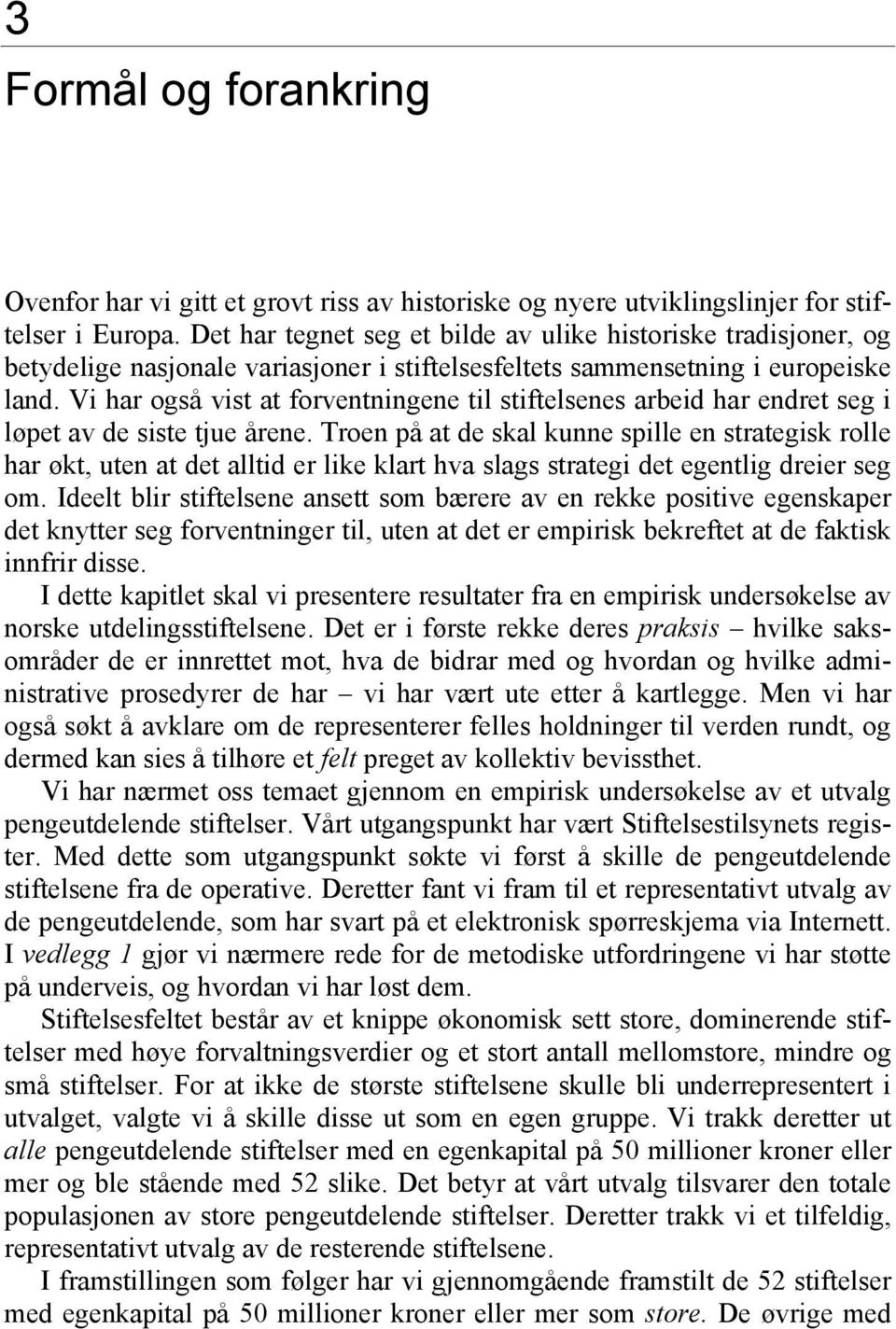 3

Formål og forankring

Ovenfor har vi gitt et grovt riss av historiske og nyere utviklingslinjer for stiftelser i Europa. Det har tegnet seg et bilde av ulike historiske tradisjoner, og betydelige nasjonale variasjoner i stiftelsesfeltets sammensetning i europeiske land. Vi har også vist at forventningene til stiftelsenes arbeid har endret seg i løpet av de siste tjue årene. Troen på at de skal kunne spille en strategisk rolle har økt, uten at det alltid er like klart hva slags strategi det egentlig dreier seg om. Ideelt blir stiftelsene ansett som bærere av en rekke positive egenskaper det knytter seg forventninger til, uten at det er empirisk bekreftet at de faktisk innfrir disse.

I dette kapitlet skal vi presentere resultater fra en empirisk undersøkelse av norske utdelingsstiftelsene. Det er i første rekke deres praksis – hvilke saksområder de er innrettet mot, hva de bidrar med og hvordan og hvilke administrative prosedyrer de har – vi har vært ute etter å kartlegge. Men vi har også søkt å avklare om de representerer felles holdninger til verden rundt, og dermed kan sies å tilhøre et felt preget av kollektiv bevissthet.

Vi har nærmet oss temaet gjennom en empirisk undersøkelse av et utvalg pengeutdelende stiftelser. Vårt utgangspunkt har vært Stiftelsestilsynets register. Med dette som utgangspunkt søkte vi først å skille de pengeutdelende stiftelsene fra de operative. Deretter fant vi fram til et representativt utvalg av de pengeutdelende, som har svart på et elektronisk spørreskjema via Internett. I vedlegg 1 gjør vi nærmere rede for de metodiske utfordringene vi har støtte på underveis, og hvordan vi har løst dem.

Stiftelsesfeltet består av et knippe økonomisk sett store, dominerende stiftelser med høye forvaltningsverdier og et stort antall mellomstore, mindre og små stiftelser. For at ikke de største stiftelsene skulle bli underrepresentert i utvalget, valgte vi å skille disse ut som en egen gruppe. Vi trakk deretter ut alle pengeutdelende stiftelser med en egenkapital på 50 millioner kroner eller mer og ble stående med 52 slike. Det betyr at vårt utvalg tilsvarer den totale populasjonen av store pengeutdelende stiftelser. Deretter trakk vi et tilfeldig, representativt utvalg av de resterende stiftelsene.

I framstillingen som følger har vi gjennomgående framstilt de 52 stiftelser med egenkapital på 50 millioner kroner eller mer som store. De øvrige med